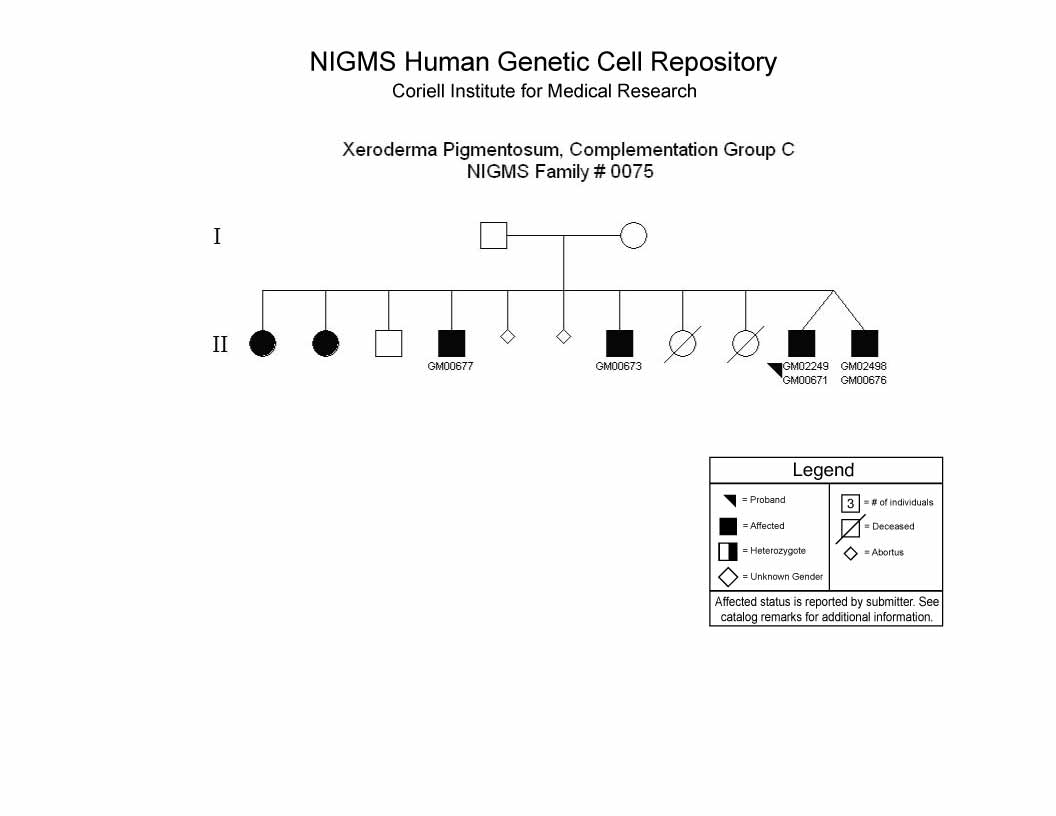 NIGMS Human Genetic Cell Repository
Coriell Institute for Medical Research

Xeroderma Pigmentosum, Complementation Group C
NIGMS Family # 0075

I

II

GM00677

GM00673

GM02249
GM00671

GM02498
GM00676

Legend

= Proband

= Affected

= Heterozygote

= Unknown Gender

3 = # of individuals

= Deceased

= Abortus

Affected status is reported by submitter. See catalog remarks for additional information.